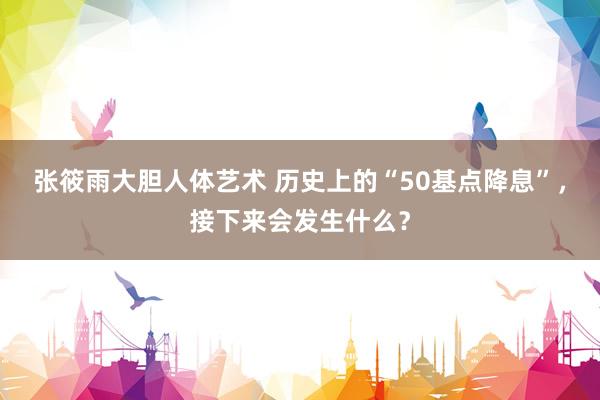 张筱雨大胆人体艺术 历史上的“50基点降息”，接下来会发生什么？